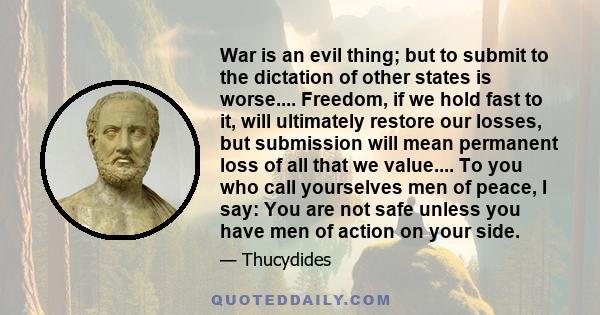 War is an evil thing; but to submit to the dictation of other states is worse.... Freedom, if we hold fast to it, will ultimately restore our losses, but submission will mean permanent loss of all that we value.... To you who call yourselves men of peace, I say: You are not safe unless you have men of action on your side.

— Thucydides

QUOTEDDAILY.COM